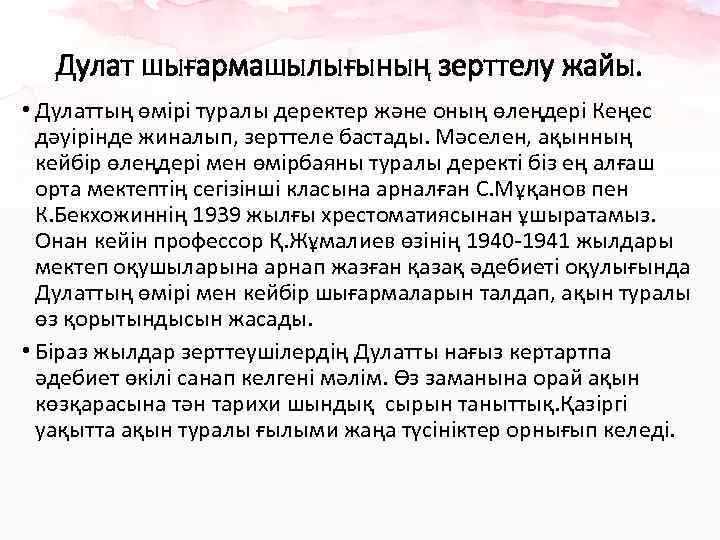 Дулат шығармашылығының зерттелу жайы.

• Дулаттың өмірі туралы деректер және оның өлеңдері Кеңес дәуірінде жиналып, зерттеле бастады. Мәселен, ақынның кейбір өлеңдері мен өмірбаяны туралы деректі біз ең алғаш орта мектептің сегізінші класына арналған С.Мұқанов пен К.Бекхожиннің 1939 жылғы хрестоматиясынан ұшыратамыз. Онан кейін профессор Қ.Жұмалиев өзінің 1940-1941 жылдары мектеп оқушыларына арнап жазған қазақ әдебиеті оқулығында Дулаттың өмірі мен кейбір шығармаларын талдап, ақын туралы өз қорытындысын жасады.

• Біраз жылдар зерттеушілердің Дулатты нағыз кертартпа әдебиет өкілі санап келгені мәлім. Өз заманына орай ақын көзқарасына тән тарихи шындық сырын таныттық.Қазіргі уақытта ақын туралы ғылыми жаңа түсініктер орнығып келеді.